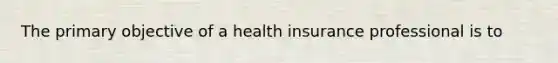 The primary objective of a health insurance professional is to